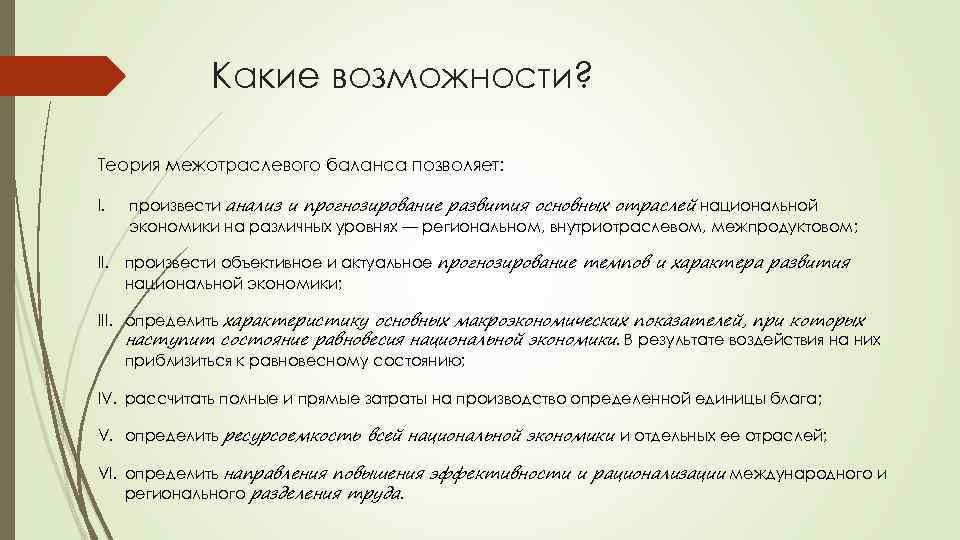 Какие возможности?

Теория межотраслевого баланса позволяет:

I. произвести анализ и прогнозирование развития основных отраслей национальной экономики на различных уровнях — региональном, внутриотраслевом, межпродуктовом;

II. произвести объективное и актуальное прогнозирование темпов и характера развития национальной экономики;

III. определить характеристику основных макроэкономических показателей, при которых наступит состояние равновесия национальной экономики. В результате воздействия на них приблизиться к равновесному состоянию;

IV. рассчитать полные и прямые затраты на производство определенной единицы блага;

V. определить ресурсоемкость всей национальной экономики и отдельных ее отраслей;

VI. определить направления повышения эффективности и рационализации международного и регионального разделения труда.